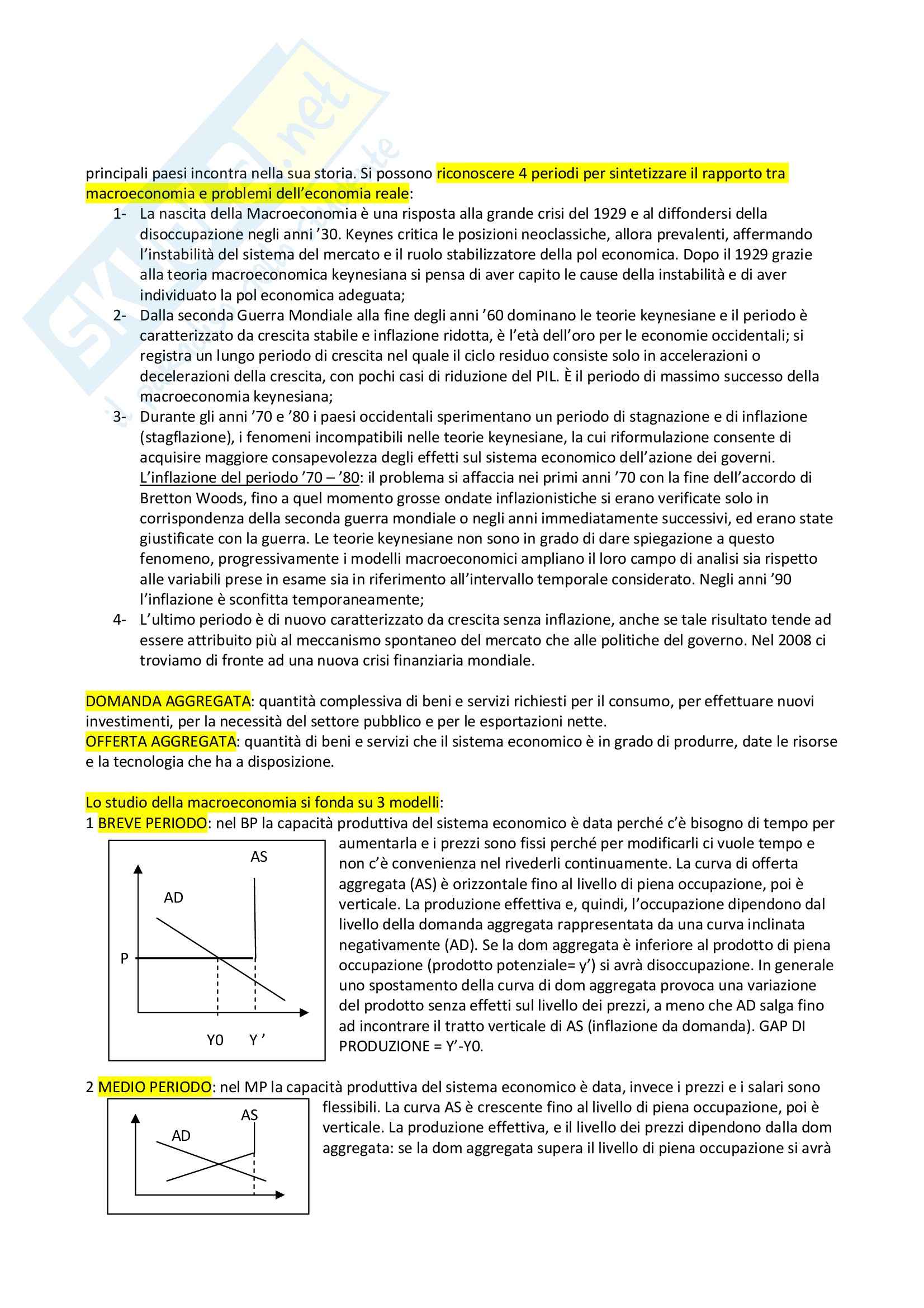 principali paesi incontra nella sua storia. Si possono riconoscere 4 periodi per sintetizzare il rapporto tra macroeconomia e problemi dell'economia reale:

1- La nascita della Macroeconomia è una risposta alla grande crisi del 1929 e al diffondersi della disoccupazione negli anni '30. Keynes critica le posizioni neoclassiche, allora prevalenti, affermando l'instabilità del sistema del mercato e il ruolo stabilizzatore della pol economica. Dopo il 1929 grazie alla teoria macroeconomica keynesiana si pensa di aver capito le cause della instabilità e di aver individuato la pol economica adeguata;

2- Dalla seconda Guerra Mondiale alla fine degli anni '60 dominano le teorie keynesiane e il periodo è caratterizzato da crescita stabile e inflazione ridotta, è l'età dell'oro per le economie occidentali; si registra un lungo periodo di crescita nel quale il ciclo residuo consiste solo in accelerazioni o decelerazioni della crescita, con pochi casi di riduzione del PIL. È il periodo di massimo successo della macroeconomia keynesiana;

3- Durante gli anni '70 e '80 i paesi occidentali sperimentano un periodo di stagnazione e di inflazione (stagflazione), i fenomeni incompatibili nelle teorie keynesiane, la cui riformulazione consente di acquisire maggiore consapevolezza degli effetti sul sistema economico dell'azione dei governi. L'inflazione del periodo '70 – '80: il problema si affaccia nei primi anni '70 con la fine dell'accordo di Bretton Woods, fino a quel momento grosse ondate inflazionistiche si erano verificate solo in corrispondenza della seconda guerra mondiale o negli anni immediatamente successivi, ed erano state giustificate con la guerra. Le teorie keynesiane non sono in grado di dare spiegazione a questo fenomeno, progressivamente i modelli macroeconomici ampliano il loro campo di analisi sia rispetto alle variabili prese in esame sia in riferimento all'intervallo temporale considerato. Negli anni '90 l'inflazione è sconfitta temporaneamente;

4- L'ultimo periodo è di nuovo caratterizzato da crescita senza inflazione, anche se tale risultato tende ad essere attribuito più al meccanismo spontaneo del mercato che alle politiche del governo. Nel 2008 ci troviamo di fronte ad una nuova crisi finanziaria mondiale.

DOMANDA AGGREGATA: quantità complessiva di beni e servizi richiesti per il consumo, per effettuare nuovi investimenti, per la necessità del settore pubblico e per le esportazioni nette.
OFFERTA AGGREGATA: quantità di beni e servizi che il sistema economico è in grado di produrre, date le risorse e la tecnologia che ha a disposizione.

Lo studio della macroeconomia si fonda su 3 modelli:
1 BREVE PERIODO: nel BP la capacità produttiva del sistema economico è data perché c'è bisogno di tempo per aumentarla e i prezzi sono fissi perché per modificarli ci vuole tempo e non c'è convenienza nel rivederli continuamente. La curva di offerta aggregata (AS) è orizzontale fino al livello di piena occupazione, poi è verticale. La produzione effettiva e, quindi, l'occupazione dipendono dal livello della domanda aggregata rappresentata da una curva inclinata negativamente (AD). Se la dom aggregata è inferiore al prodotto di piena occupazione (prodotto potenziale= y') si avrà disoccupazione. In generale uno spostamento della curva di dom aggregata provoca una variazione del prodotto senza effetti sul livello dei prezzi, a meno che AD salga fino ad incontrare il tratto verticale di AS (inflazione da domanda). GAP DI PRODUZIONE = Y'-Y0.

AS
AD
P
Y0
Y '

2 MEDIO PERIODO: nel MP la capacità produttiva del sistema economico è data, invece i prezzi e i salari sono flessibili. La curva AS è crescente fino al livello di piena occupazione, poi è verticale. La produzione effettiva, e il livello dei prezzi dipendono dalla dom aggregata: se la dom aggregata supera il livello di piena occupazione si avrà

AS
AD